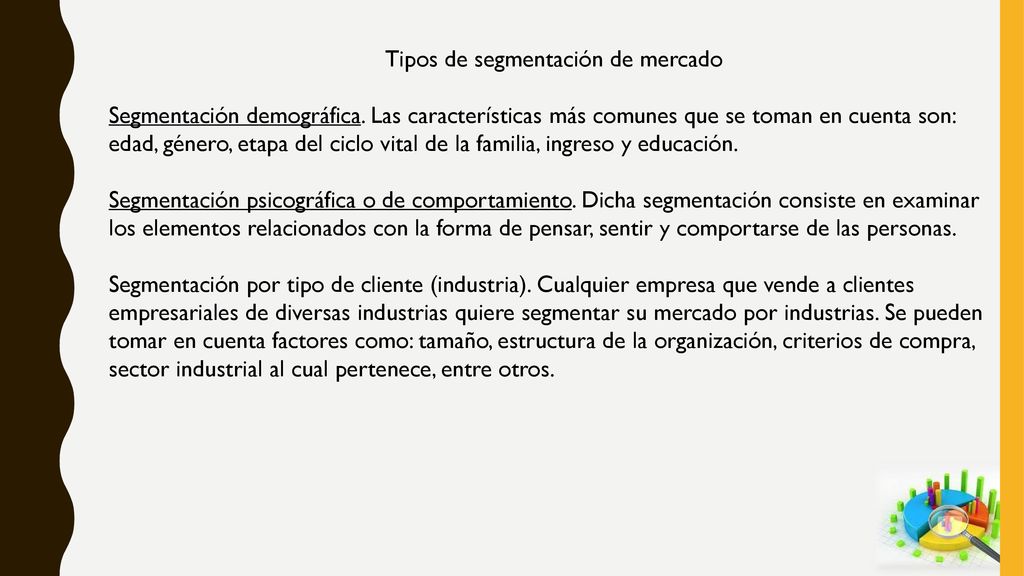 Tipos de segmentación de mercado

Segmentación demográfica. Las características más comunes que se toman en cuenta son: edad, género, etapa del ciclo vital de la familia, ingreso y educación.

Segmentación psicográfica o de comportamiento. Dicha segmentación consiste en examinar los elementos relacionados con la forma de pensar, sentir y comportarse de las personas.

Segmentación por tipo de cliente (industria). Cualquier empresa que vende a clientes empresariales de diversas industrias quiere segmentar su mercado por industrias. Se pueden tomar en cuenta factores como: tamaño, estructura de la organización, criterios de compra, sector industrial al cual pertenece, entre otros.